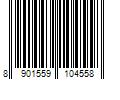 8 901559 104558